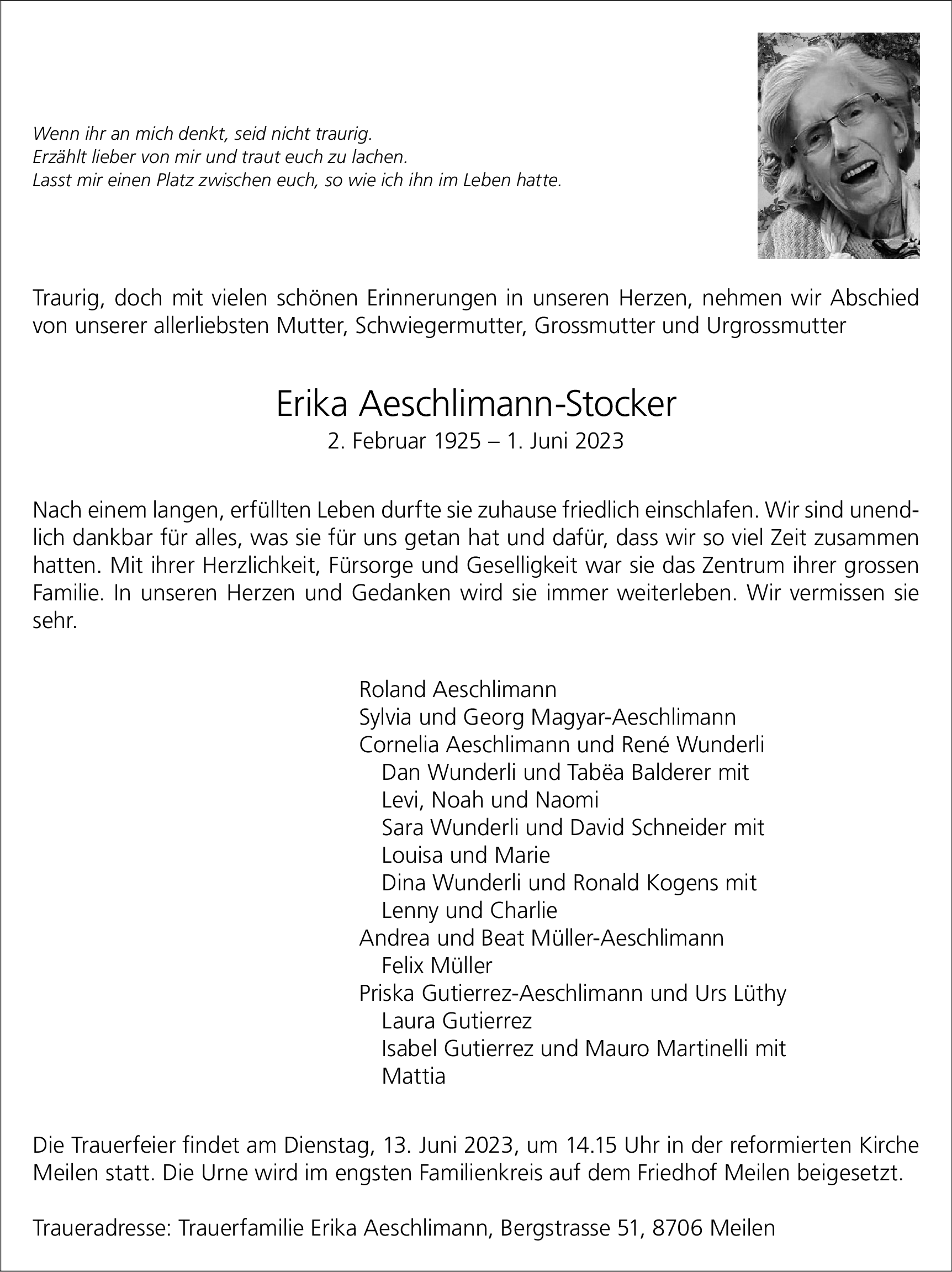 Wenn ihr an mich denkt, seid nicht traurig.
Erzählt lieber von mir und traut euch zu lachen.
Lasst mir einen Platz zwischen euch, so wie ich ihn im Leben hatte.

Traurig, doch mit vielen schönen Erinnerungen in unseren Herzen, nehmen wir Abschied von unserer allerliebsten Mutter, Schwiegermutter, Grossmutter und Urgrossmutter

Erika Aeschlimann-Stocker
2. Februar 1925 – 1. Juni 2023

Nach einem langen, erfüllten Leben durfte sie zuhause friedlich einschlafen. Wir sind unendlich dankbar für alles, was sie für uns getan hat und dafür, dass wir so viel Zeit zusammen hatten. Mit ihrer Herzlichkeit, Fürsorge und Geselligkeit war sie das Zentrum ihrer grossen Familie. In unseren Herzen und Gedanken wird sie immer weiterleben. Wir vermissen sie sehr.

Roland Aeschlimann
Sylvia und Georg Magyar-Aeschlimann
Cornelia Aeschlimann und René Wunderli
Dan Wunderli und Tabëa Balderer mit
Levi, Noah und Naomi
Sara Wunderli und David Schneider mit
Louisa und Marie
Dina Wunderli und Ronald Kogens mit
Lenny und Charlie
Andrea und Beat Müller-Aeschlimann
Felix Müller
Priska Gutierrez-Aeschlimann und Urs Lüthy
Laura Gutierrez
Isabel Gutierrez und Mauro Martinelli mit
Mattia

Die Trauerfeier findet am Dienstag, 13. Juni 2023, um 14.15 Uhr in der reformierten Kirche Meilen statt. Die Urne wird im engsten Familienkreis auf dem Friedhof Meilen beigesetzt.

Traueradresse: Trauerfamilie Erika Aeschlimann, Bergstrasse 51, 8706 Meilen